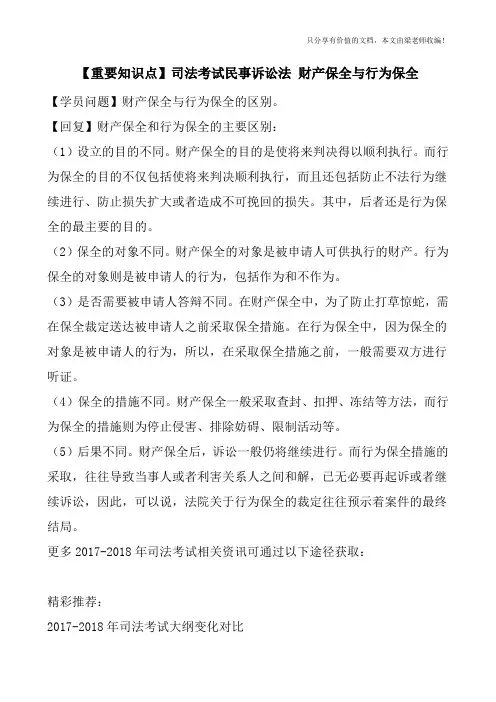 只分享有价值的文档，本文由梁老师收编！

【重要知识点】司法考试民事诉讼法 财产保全与行为保全

【学员问题】财产保全与行为保全的区别。

【回复】财产保全和行为保全的主要区别：

（1）设立的目的不同。财产保全的目的是使将来判决得以顺利执行。而行为保全的目的不仅包括使将来判决顺利执行，而且还包括防止不法行为继续进行、防止损失扩大或者造成不可挽回的损失。其中，后者还是行为保全的最主要的目的。

（2）保全的对象不同。财产保全的对象是被申请人可供执行的财产。行为保全的对象则是被申请人的行为，包括作为和不作为。

（3）是否需要被申请人答辩不同。在财产保全中，为了防止打草惊蛇，需在保全裁定送达被申请人之前采取保全措施。在行为保全中，因为保全的对象是被申请人的行为，所以，在采取保全措施之前，一般需要双方进行听证。

（4）保全的措施不同。财产保全一般采取查封、扣押、冻结等方法，而行为保全的措施则为停止侵害、排除妨碍、限制活动等。

（5）后果不同。财产保全后，诉讼一般仍将继续进行。而行为保全措施的采取，往往导致当事人或者利害关系人之间和解，已无必要再起诉或者继续诉讼，因此，可以说，法院关于行为保全的裁定往往预示着案件的最终结局。

更多 2017-2018 年司法考试相关资讯可通过以下途径获取：

精彩推荐：

2017-2018 年司法考试大纲变化对比